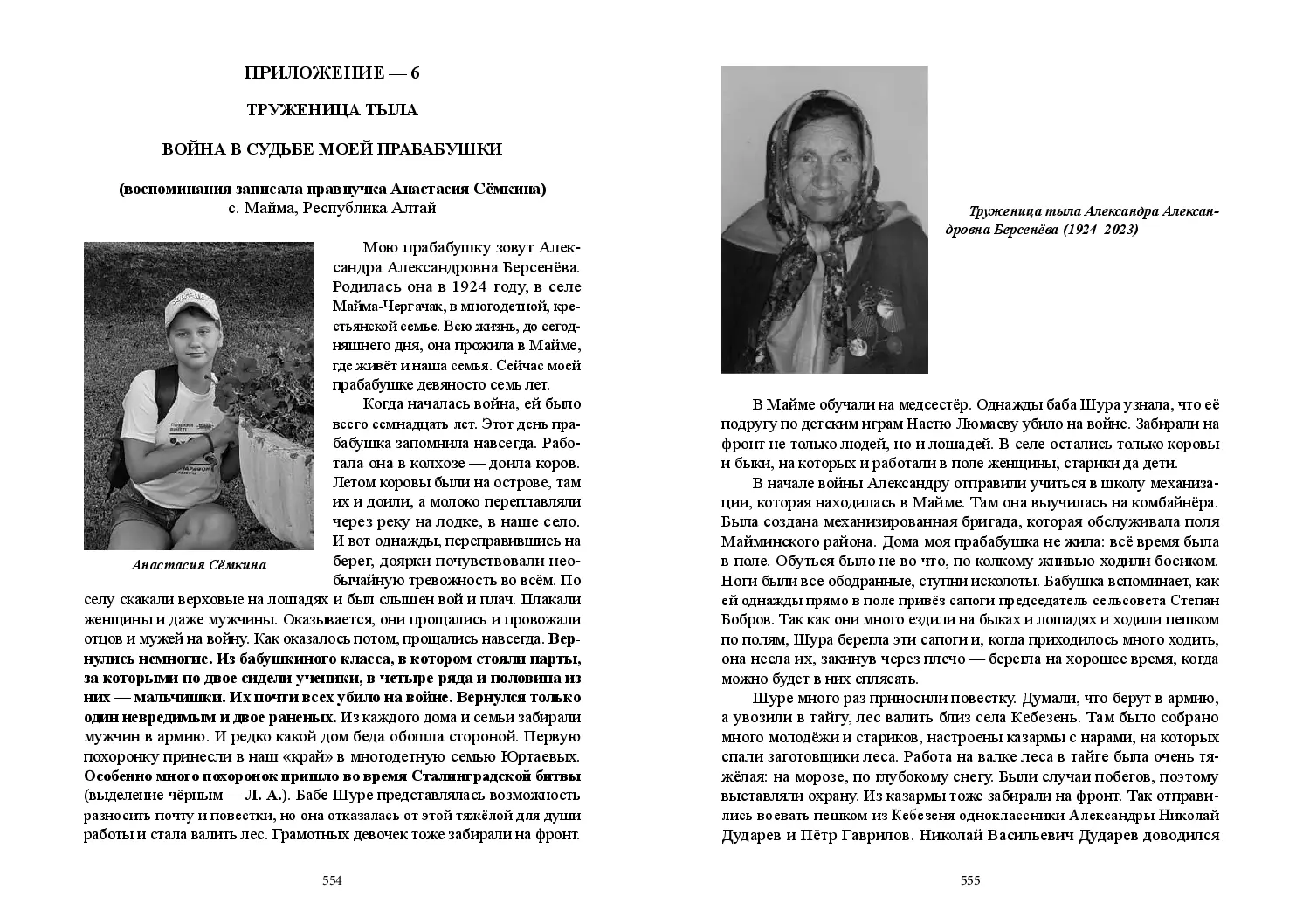 ПРИЛОЖЕНИЕ — 6

ТРУЖЕНИЦА ТЫЛА

ВОЙНА В СУДЬБЕ МОЕЙ ПРАБАБУШКИ

(воспоминания записала правнучка Анастасия Сёмкина)
с. Майма, Республика Алтай

Анастасия Сёмкина

Мою прабабушку зовут Александра Александровна Берсенёва. Родилась она в 1924 году, в селе Майма-Чергачак, в многодетной, крестьянской семье. Всю жизнь, до сегодняшнего дня, она прожила в Майме, где живёт и наша семья. Сейчас моей прабабушке девяносто семь лет.

Когда началась война, ей было всего семнадцать лет. Этот день прабабушка запомнила навсегда. Работала она в колхозе — доила коров. Летом коровы были на острове, там их и доили, а молоко переплавляли через реку на лодке, в наше село. И вот однажды, переправившись на берег, доярки почувствовали необычайную тревожность во всём. По селу скакали верховые на лошадях и был слышен вой и плач. Плакали женщины и даже мужчины. Оказывается, они прощались и провожали отцов и мужей на войну. Как оказалось потом, прощались навсегда. Вернулись немногие. Из бабушкиного класса, в котором стояли парты, за которыми по двое сидели ученики, в четыре ряда и половина из них — мальчишки. Их почти всех убило на войне. Вернулся только один невредимым и двое раненых. Из каждого дома и семьи забирали мужчин в армию. И редко какой дом беда обошла стороной. Первую похоронку принесли в наш «край» в многодетную семью Юртаевых. Особенно много похоронок пришло во время Сталинградской битвы (выделение чёрным — Л. А.). Бабе Шуре представлялась возможность разносить почту и повестки, но она отказалась от этой тяжёлой для души работы и стала валить лес. Грамотных девочек тоже забирали на фронт.

554

Труженица тыла Александра Александровна Берсенёва (1924–2023)

В Майме обучали на медсестёр. Однажды баба Шура узнала, что её подругу по детским играм Настю Люмаеву убило на войне. Забирали на фронт не только людей, но и лошадей. В селе остались только коровы и быки, на которых и работали в поле женщины, старики да дети.

В начале войны Александру отправили учиться в школу механизации, которая находилась в Майме. Там она выучилась на комбайнёра. Была создана механизированная бригада, которая обслуживала поля Майминского района. Дома моя прабабушка не жила: всё время была в поле. Обуться было не во что, по колкому жнивью ходили босиком. Ноги были все ободранные, ступни исколоты. Бабушка вспоминает, как ей однажды прямо в поле привёз сапоги председатель сельсовета Степан Бобров. Так как они много ездили на быках и лошадях и ходили пешком по полям, Шура берегла эти сапоги и, когда приходилось много ходить, она несла их, закинув через плечо — берегла на хорошее время, когда можно будет в них сплясать.

Шуре много раз приносили повестку. Думали, что берут в армию, а увозили в тайгу, лес валить близ села Кебезень. Там было собрано много молодёжи и стариков, настроены казармы с нарами, на которых спали заготовщики леса. Работа на валке леса в тайге была очень тяжёлая: на морозе, по глубокому снегу. Были случаи побегов, поэтому выставляли охрану. Из казармы тоже забирали на фронт. Так отправились воевать пешком из Кебезеня одноклассники Александры Николай Дударев и Пётр Гаврилов. Николай Васильевич Дударев доводился

555